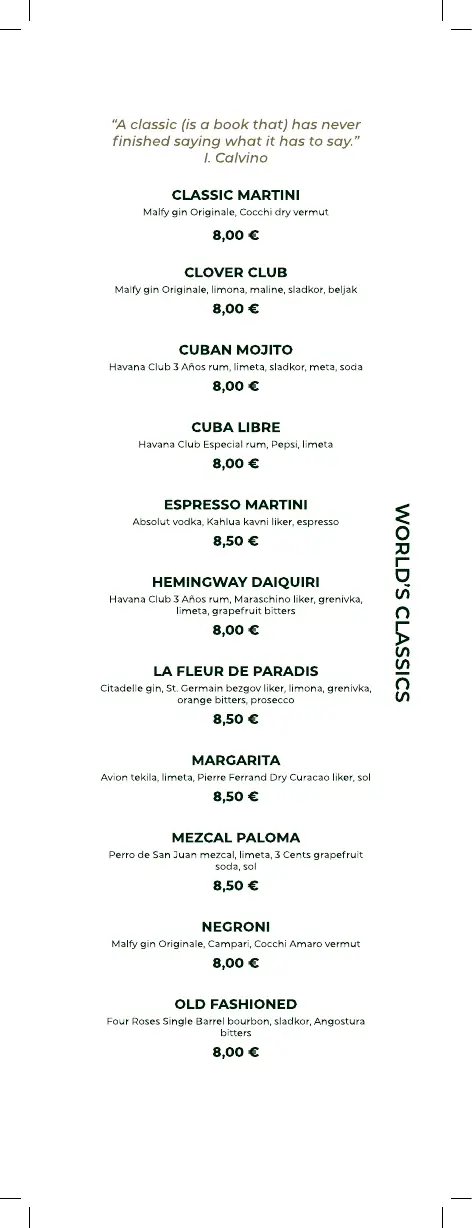 "A classic (is a book that) has never finished saying what it has to say."
I. Calvino

CLASSIC MARTINI
Malfy gin Originale, Cocchi dry vermut
8,00 €

CLOVER CLUB
Malfy gin Originale, limona, maline, sladkor, beljak
8,00 €

CUBAN MOJITO
Havana Club 3 Años rum, limeta, sladkor, meta, soda
8,00 €

CUBA LIBRE
Havana Club Especial rum, Pepsi, limeta
8,00 €

ESPRESSO MARTINI
Absolut vodka, Kahlua kavni liker, espresso
8,50 €

HEMINGWAY DAIQUIRI
Havana Club 3 Años rum, Maraschino liker, grenivka, limeta, grapefruit bitters
8,00 €

LA FLEUR DE PARADIS
Citadelle gin, St. Germain bezgov liker, limona, grenivka, orange bitters, prosecco
8,50 €

MARGARITA
Avion tekila, limeta, Pierre Ferrand Dry Curacao liker, sol
8,50 €

MEZCAL PALOMA
Perro de San Juan mezcal, limeta, 3 Cents grapefruit soda, sol
8,50 €

NEGRONI
Malfy gin Originale, Campari, Cocchi Amaro vermut
8,00 €

OLD FASHIONED
Four Roses Single Barrel bourbon, sladkor, Angostura bitters
8,00 €

WORLD'S CLASSICS